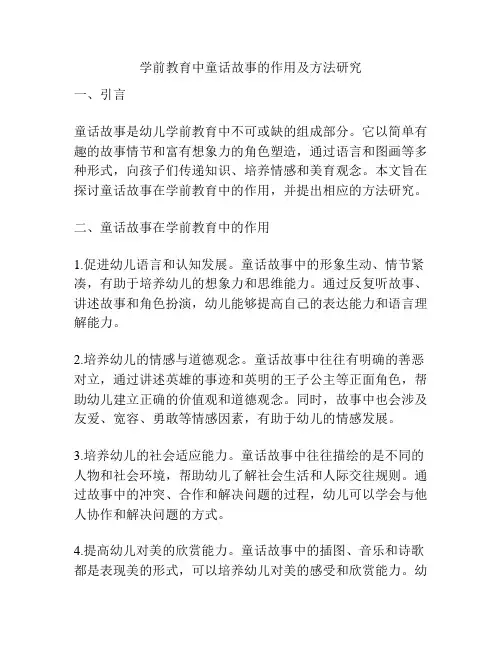 学前教育中童话故事的作用及方法研究

一、引言

童话故事是幼儿学前教育中不可或缺的组成部分。它以简单有趣的故事情节和富有想象力的角色塑造，通过语言和图画等多种形式，向孩子们传递知识、培养情感和美育观念。本文旨在探讨童话故事在学前教育中的作用，并提出相应的方法研究。

二、童话故事在学前教育中的作用

1.促进幼儿语言和认知发展。童话故事中的形象生动、情节紧凑，有助于培养幼儿的想象力和思维能力。通过反复听故事、讲述故事和角色扮演，幼儿能够提高自己的表达能力和语言理解能力。

2.培养幼儿的情感与道德观念。童话故事中往往有明确的善恶对立，通过讲述英雄的事迹和英明的王子公主等正面角色，帮助幼儿建立正确的价值观和道德观念。同时，故事中也会涉及友爱、宽容、勇敢等情感因素，有助于幼儿的情感发展。

3.培养幼儿的社会适应能力。童话故事中往往描绘的是不同的人物和社会环境，帮助幼儿了解社会生活和人际交往规则。通过故事中的冲突、合作和解决问题的过程，幼儿可以学会与他人协作和解决问题的方式。

4.提高幼儿对美的欣赏能力。童话故事中的插图、音乐和诗歌都是表现美的形式，可以培养幼儿对美的感受和欣赏能力。幼